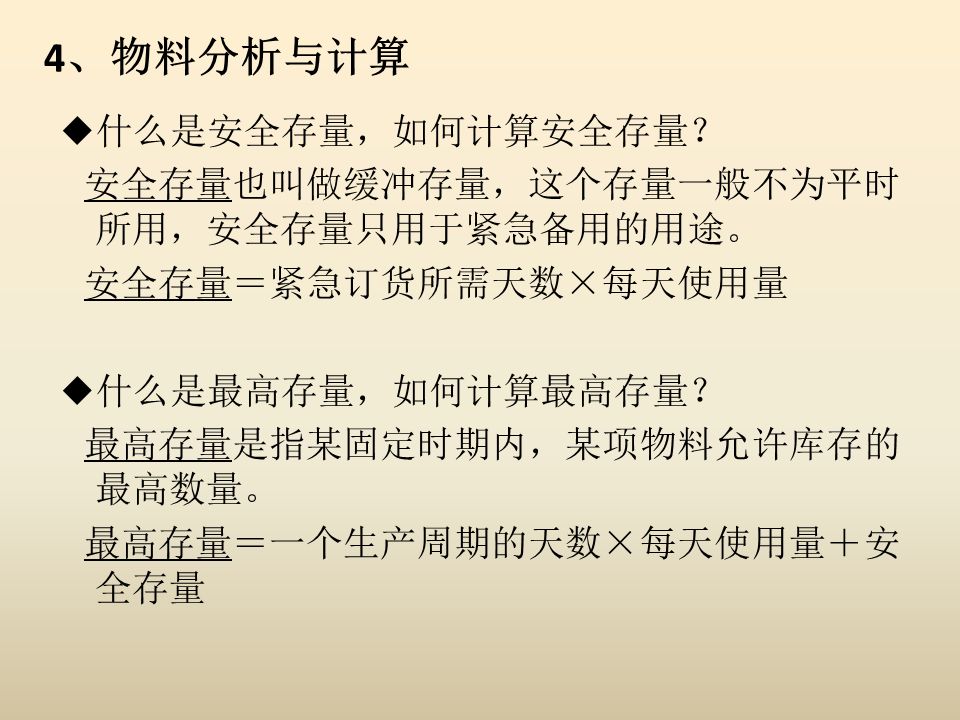 4、物料分析与计算

◆什么是安全存量，如何计算安全存量？

安全存量也叫做缓冲存量，这个存量一般不为平时所用，安全存量只用于紧急备用的用途。

安全存量＝紧急订货所需天数×每天使用量

◆什么是最高存量，如何计算最高存量？

最高存量是指某固定时期内，某项物料允许库存的最高数量。

最高存量＝一个生产周期的天数×每天使用量＋安全存量